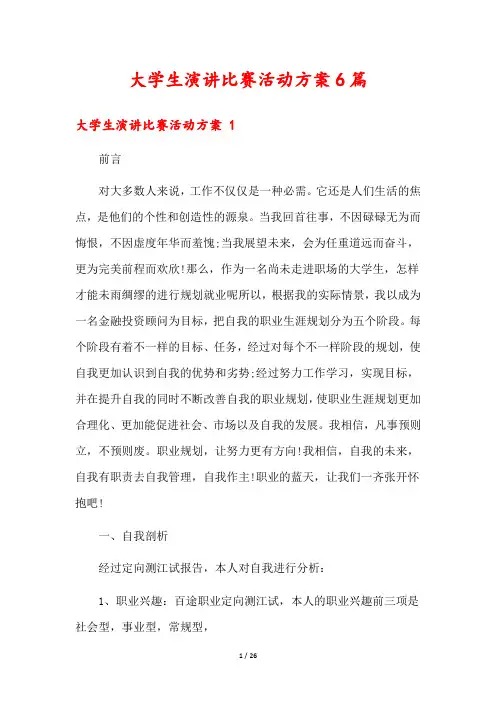 大学生演讲比赛活动方案6篇

大学生演讲比赛活动方案 1

前言

对大多数人来说，工作不仅仅是一种必需。它还是人们生活的焦点，是他们的个性和创造性的源泉。当我回首往事，不因碌碌无为而悔恨，不因虚度年华而羞愧;当我展望未来，会为任重道远而奋斗，更为完美前程而欢欣!那么，作为一名尚未走进职场的大学生，怎样才能未雨绸缪的进行规划就业呢所以，根据我的实际情景，我以成为一名金融投资顾问为目标，把自我的职业生涯规划分为五个阶段。每个阶段有着不一样的目标、任务，经过对每个不一样阶段的规划，使自我更加认识到自我的优势和劣势;经过努力工作学习，实现目标，并在提升自我的同时不断改善自我的职业规划，使职业生涯规划更加合理化、更加能促进社会、市场以及自我的发展。我相信，凡事预则立，不预则废。职业规划，让努力更有方向!我相信，自我的未来，自我有职责去自我管理，自我作主!职业的蓝天，让我们一齐张开怀抱吧!

一、自我剖析

经过定向测江试报告，本人对自我进行分析:

1、职业兴趣：百途职业定向测江试，本人的职业兴趣前三项是社会型，事业型，常规型，

1 / 26